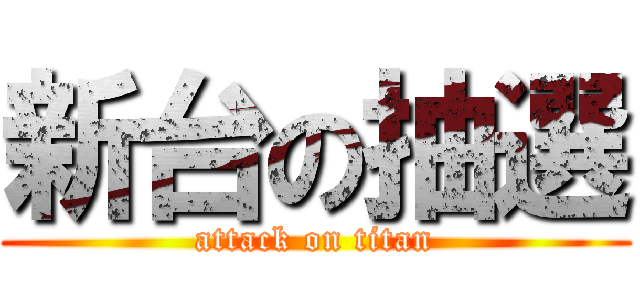 新台の抽選
attack on titan